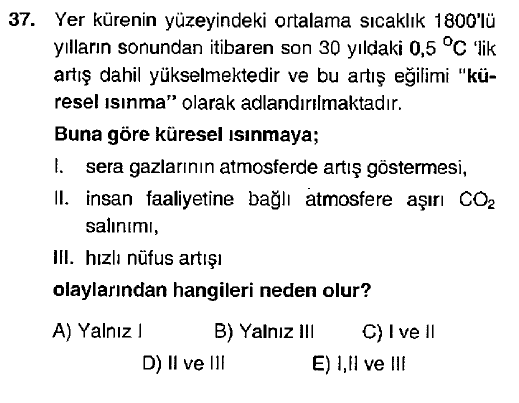 37. Yer kürenin yüzeyindeki ortalama sıcaklık 1800'lü yılların sonundan itibaren son 30 yıldaki 0,5 °C 'lik artış dahil yükselmektedir ve bu artış eğilimi "küresel ısınma" olarak adlandırılmaktadır.

Buna göre küresel ısınmaya;

I. sera gazlarının atmosferde artış göstermesi,

II. insan faaliyetine bağlı atmosfere aşırı $CO_2$ salınımı,

III. hızlı nüfus artışı

olaylarından hangileri neden olur?

A) Yalnız I   B) Yalnız III   C) I ve II

D) II ve III   E) I,II ve III